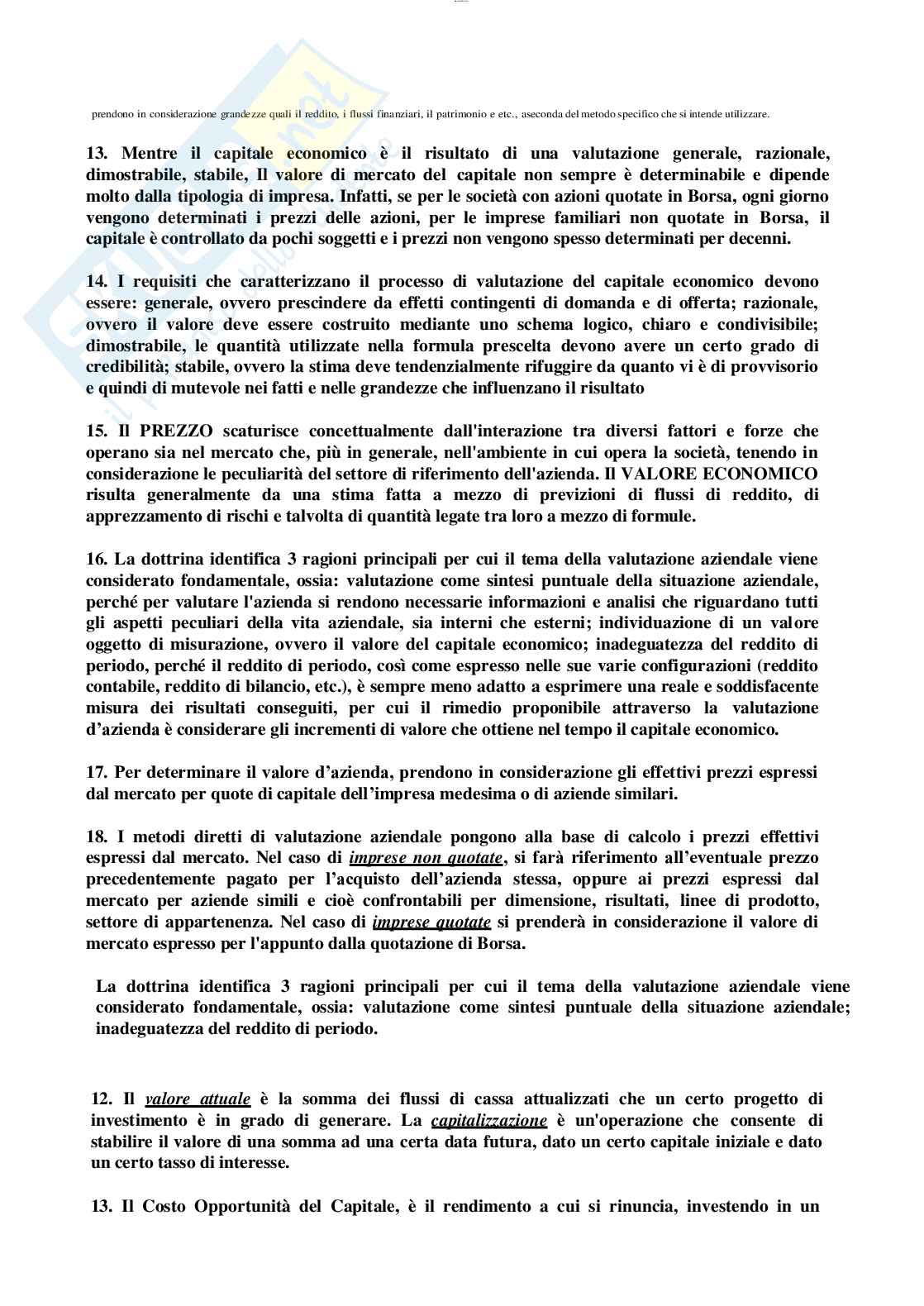 prendono in considerazione grandezze quali il reddito, i flussi finanziari, il patrimonio e etc., aseconda del metodo specifico che si intende utilizzare.

13. Mentre il capitale economico è il risultato di una valutazione generale, razionale, dimostrabile, stabile, Il valore di mercato del capitale non sempre è determinabile e dipende molto dalla tipologia di impresa. Infatti, se per le società con azioni quotate in Borsa, ogni giorno vengono determinati i prezzi delle azioni, per le imprese familiari non quotate in Borsa, il capitale è controllato da pochi soggetti e i prezzi non vengono spesso determinati per decenni.

14. I requisiti che caratterizzano il processo di valutazione del capitale economico devono essere: generale, ovvero prescindere da effetti contingenti di domanda e di offerta; razionale, ovvero il valore deve essere costruito mediante uno schema logico, chiaro e condivisibile; dimostrabile, le quantità utilizzate nella formula prescelta devono avere un certo grado di credibilità; stabile, ovvero la stima deve tendenzialmente rifuggire da quanto vi è di provvisorio e quindi di mutevole nei fatti e nelle grandezze che influenzano il risultato

15. Il PREZZO scaturisce concettualmente dall'interazione tra diversi fattori e forze che operano sia nel mercato che, più in generale, nell'ambiente in cui opera la società, tenendo in considerazione le peculiarità del settore di riferimento dell'azienda. Il VALORE ECONOMICO risulta generalmente da una stima fatta a mezzo di previzioni di flussi di reddito, di apprezzamento di rischi e talvolta di quantità legate tra loro a mezzo di formule.

16. La dottrina identifica 3 ragioni principali per cui il tema della valutazione aziendale viene considerato fondamentale, ossia: valutazione come sintesi puntuale della situazione aziendale, perché per valutare l'azienda si rendono necessarie informazioni e analisi che riguardano tutti gli aspetti peculiari della vita aziendale, sia interni che esterni; individuazione di un valore oggetto di misurazione, ovvero il valore del capitale economico; inadeguatezza del reddito di periodo, perché il reddito di periodo, così come espresso nelle sue varie configurazioni (reddito contabile, reddito di bilancio, etc.), è sempre meno adatto a esprimere una reale e soddisfacente misura dei risultati conseguiti, per cui il rimedio proponibile attraverso la valutazione d'azienda è considerare gli incrementi di valore che ottiene nel tempo il capitale economico.

17. Per determinare il valore d'azienda, prendono in considerazione gli effettivi prezzi espressi dal mercato per quote di capitale dell'impresa medesima o di aziende similari.

18. I metodi diretti di valutazione aziendale pongono alla base di calcolo i prezzi effettivi espressi dal mercato. Nel caso di imprese non quotate, si farà riferimento all'eventuale prezzo precedentemente pagato per l'acquisto dell'azienda stessa, oppure ai prezzi espressi dal mercato per aziende simili e cioè confrontabili per dimensione, risultati, linee di prodotto, settore di appartenenza. Nel caso di imprese quotate si prenderà in considerazione il valore di mercato espresso per l'appunto dalla quotazione di Borsa.

La dottrina identifica 3 ragioni principali per cui il tema della valutazione aziendale viene considerato fondamentale, ossia: valutazione come sintesi puntuale della situazione aziendale; inadeguatezza del reddito di periodo.

12. Il valore attuale è la somma dei flussi di cassa attualizzati che un certo progetto di investimento è in grado di generare. La capitalizzazione è un'operazione che consente di stabilire il valore di una somma ad una certa data futura, dato un certo capitale iniziale e dato un certo tasso di interesse.

13. Il Costo Opportunità del Capitale, è il rendimento a cui si rinuncia, investendo in un